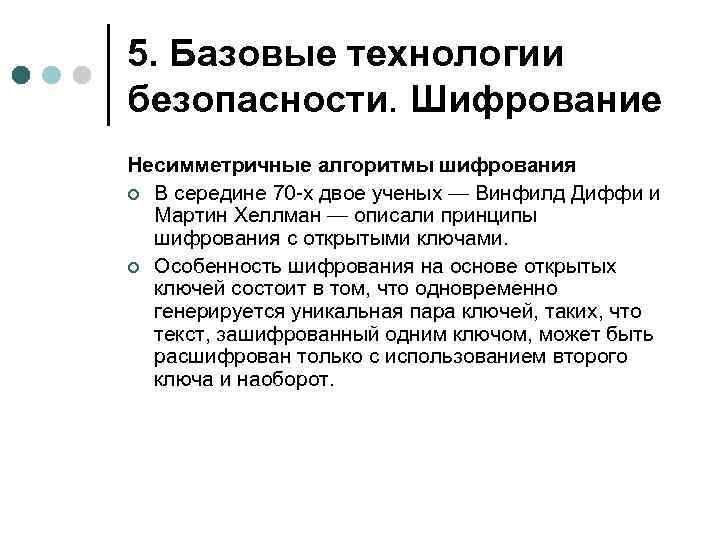 5. Базовые технологии безопасности. Шифрование

Несимметричные алгоритмы шифрования

В середине 70-х двое ученых — Винфилд Диффи и Мартин Хеллман — описали принципы шифрования с открытыми ключами.

Особенность шифрования на основе открытых ключей состоит в том, что одновременно генерируется уникальная пара ключей, таких, что текст, зашифрованный одним ключом, может быть расшифрован только с использованием второго ключа и наоборот.